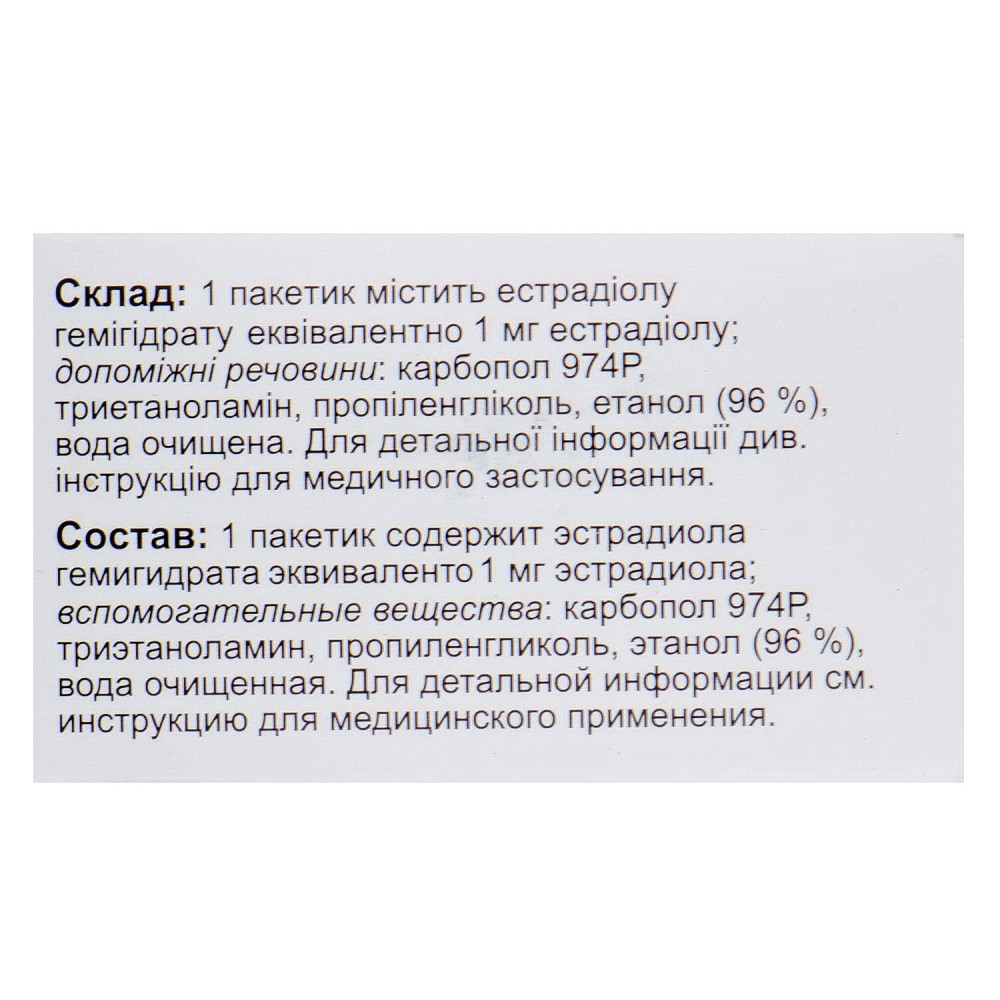 Склад: 1 пакетик містить естрадіолу гемігідрату еквівалентно 1 мг естрадіолу; допоміжні речовини: карбопол 974Р, триетаноламін, пропіленгліколь, етанол (96 %), вода очищена. Для детальної інформації див. інструкцію для медичного застосування.

Состав: 1 пакетик содержит эстрадиола гемигидрата эквиваленто 1 мг эстрадиола; вспомогательные вещества: карбопол 974Р, триэтаноламин, пропиленгликоль, этанол (96 %), вода очищенная. Для детальной информации см. инструкцию для медицинского применения.